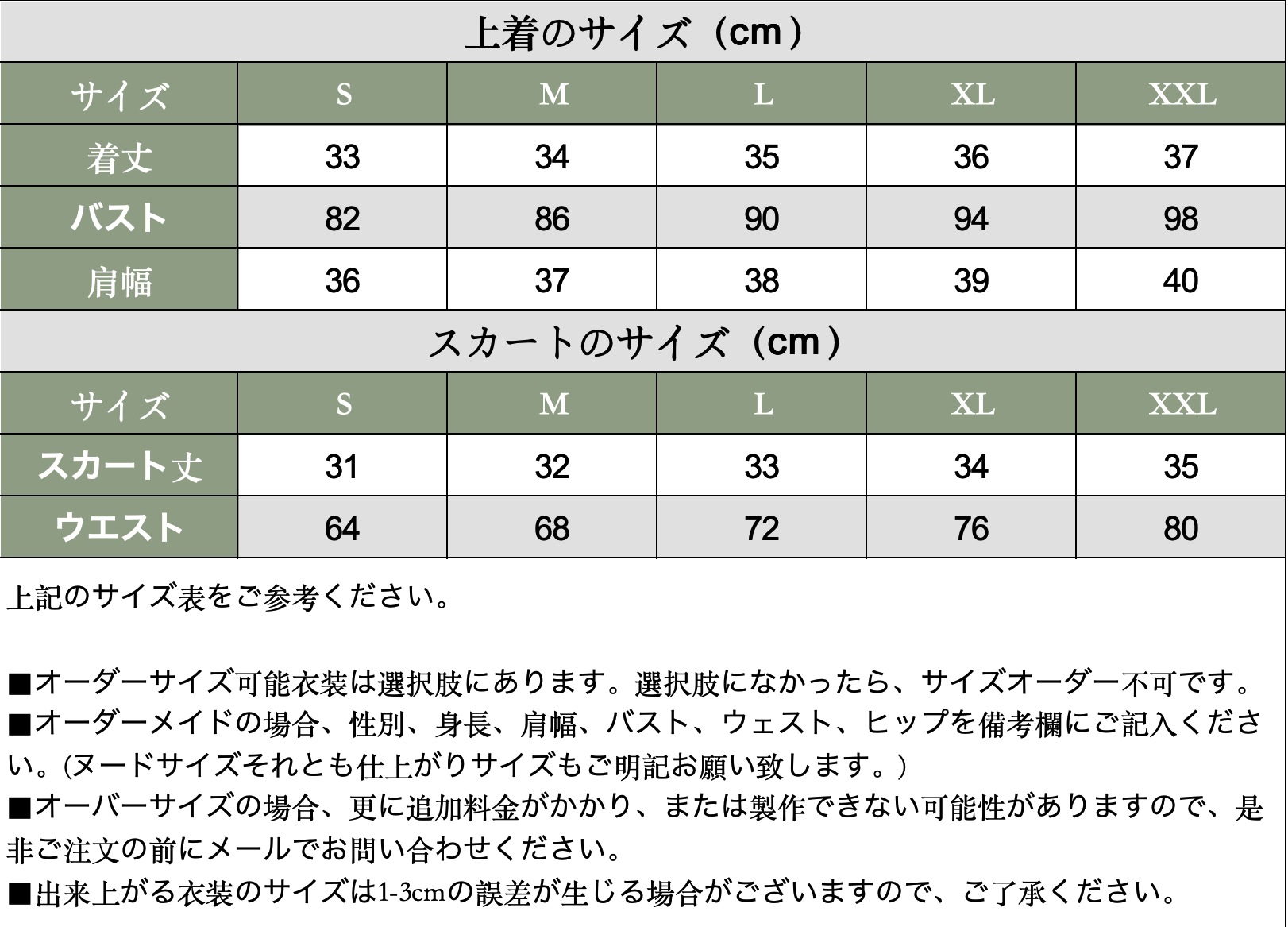 上着のサイズ（cm）

| サイズ | S | M | L | XL | XXL |
|---|---|---|---|---|---|
| 着丈 | 33 | 34 | 35 | 36 | 37 |
| バスト | 82 | 86 | 90 | 94 | 98 |
| 肩幅 | 36 | 37 | 38 | 39 | 40 |

スカートのサイズ（cm）

| サイズ | S | M | L | XL | XXL |
|---|---|---|---|---|---|
| スカート丈 | 31 | 32 | 33 | 34 | 35 |
| ウエスト | 64 | 68 | 72 | 76 | 80 |

上記のサイズ表をご参考ください。

■オーダーサイズ可能衣装は選択肢にあります。選択肢になかったら、サイズオーダー不可です。
■オーダーメイドの場合、性別、身長、肩幅、バスト、ウェスト、ヒップを備考欄にご記入ください。(ヌードサイズそれとも仕上がりサイズもご明記お願い致します。)
■オーバーサイズの場合、更に追加料金がかかり、または製作できない可能性がありますので、是非ご注文の前にメールでお問い合わせください。
■出来上がる衣装のサイズは1-3cmの誤差が生じる場合がございますので、ご了承ください。